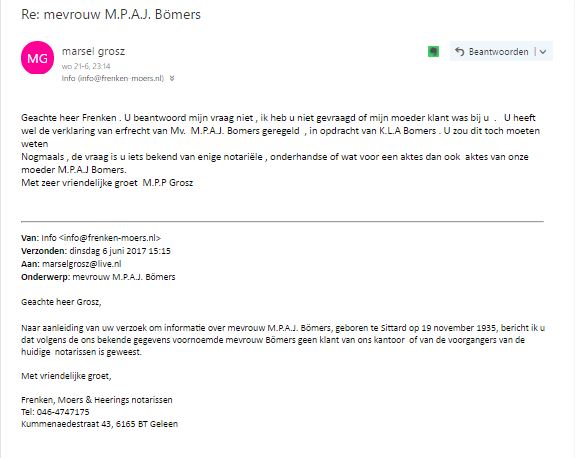 Re: mevrouw M.P.A.J. Bömers

MG

marsel grosz
wo 21-6, 23:14
Info (info@frenken-moers.nl)

Beantwoorden

Geachte heer Frenken . U beantwoord mijn vraag niet , ik heb u niet gevraagd of mijn moeder klant was bij u . U heeft wel de verklaring van erfrecht van Mv. M.P.A.J. Bomers geregeld , in opdracht van K.L.A Bomers . U zou dit toch moeten weten
Nogmaals , de vraag is u iets bekend van enige notariële , onderhandse of wat voor een aktes dan ook aktes van onze moeder M.P.A.J Bomers.
Met zeer vriendelijke groet M.P.P Grosz

Van: Info <info@frenken-moers.nl>
Verzonden: dinsdag 6 juni 2017 15:15
Aan: marselgrosz@live.nl
Onderwerp: mevrouw M.P.A.J. Bömers

Geachte heer Grosz,

Naar aanleiding van uw verzoek om informatie over mevrouw M.P.A.J. Bömers, geboren te Sittard op 19 november 1935, bericht ik u dat volgens de ons bekende gegevens voornoemde mevrouw Bömers geen klant van ons kantoor of van de voorgangers van de huidige notarissen is geweest.

Met vriendelijke groet,

Frenken, Moers & Heerings notarissen
Tel: 046-4747175
Kummenaedestraat 43, 6165 BT Geleen